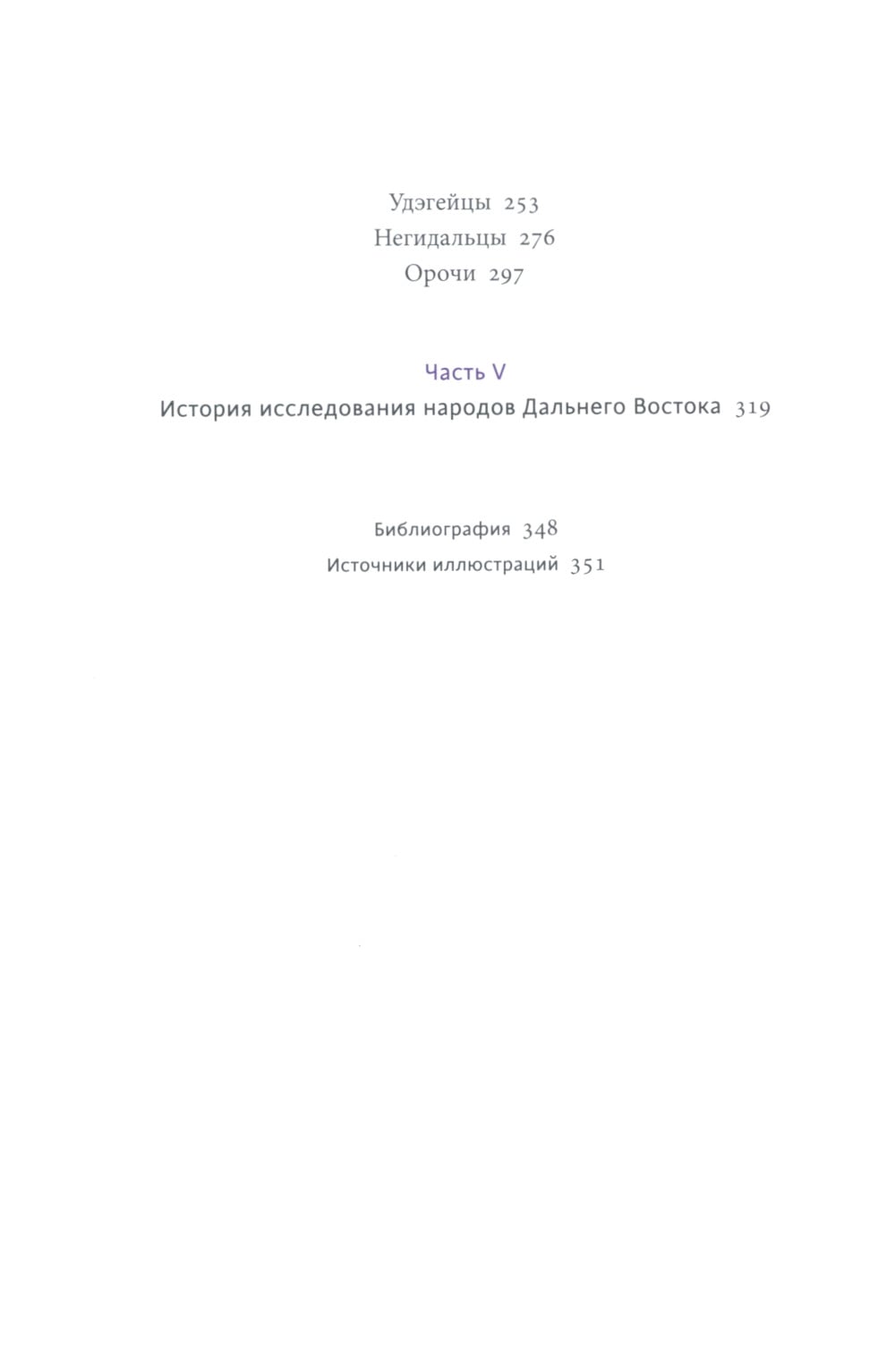 Удэгейцы 253
Негидальцы 276
Орочи 297

Часть V
История исследования народов Дальнего Востока 319

Библиография 348
Источники иллюстраций 351